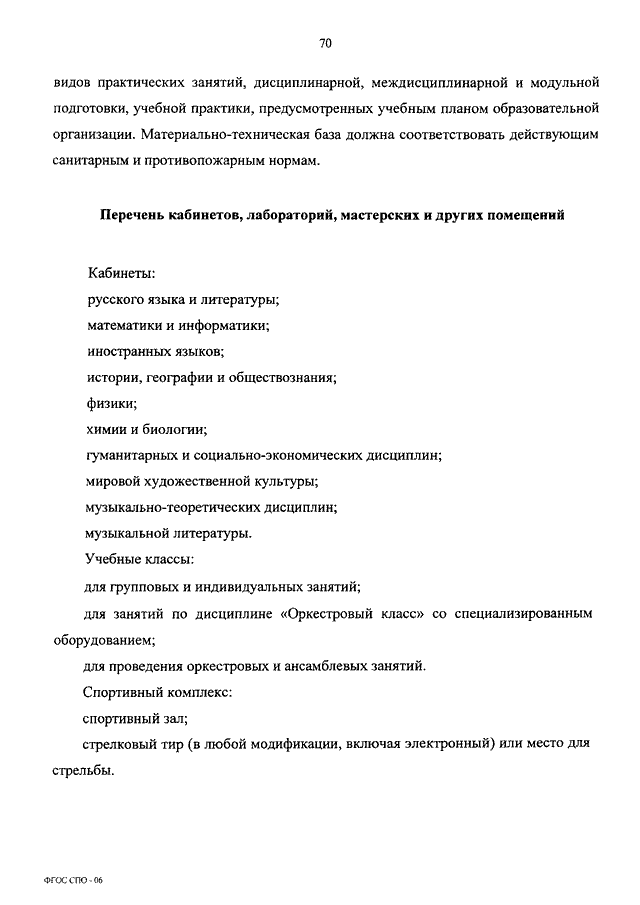 70

видов практических занятий, дисциплинарной, междисциплинарной и модульной подготовки, учебной практики, предусмотренных учебным планом образовательной организации. Материально-техническая база должна соответствовать действующим санитарным и противопожарным нормам.

Перечень кабинетов, лабораторий, мастерских и других помещений

Кабинеты:

русского языка и литературы;

математики и информатики;

иностранных языков;

истории, географии и обществознания;

физики;

химии и биологии;

гуманитарных и социально-экономических дисциплин;

мировой художественной культуры;

музыкально-теоретических дисциплин;

музыкальной литературы.

Учебные классы:

для групповых и индивидуальных занятий;

для занятий по дисциплине «Оркестровый класс» со специализированным оборудованием;

для проведения оркестровых и ансамблевых занятий.

Спортивный комплекс:

спортивный зал;

стрелковый тир (в любой модификации, включая электронный) или место для стрельбы.

ФГОС СПО - 06